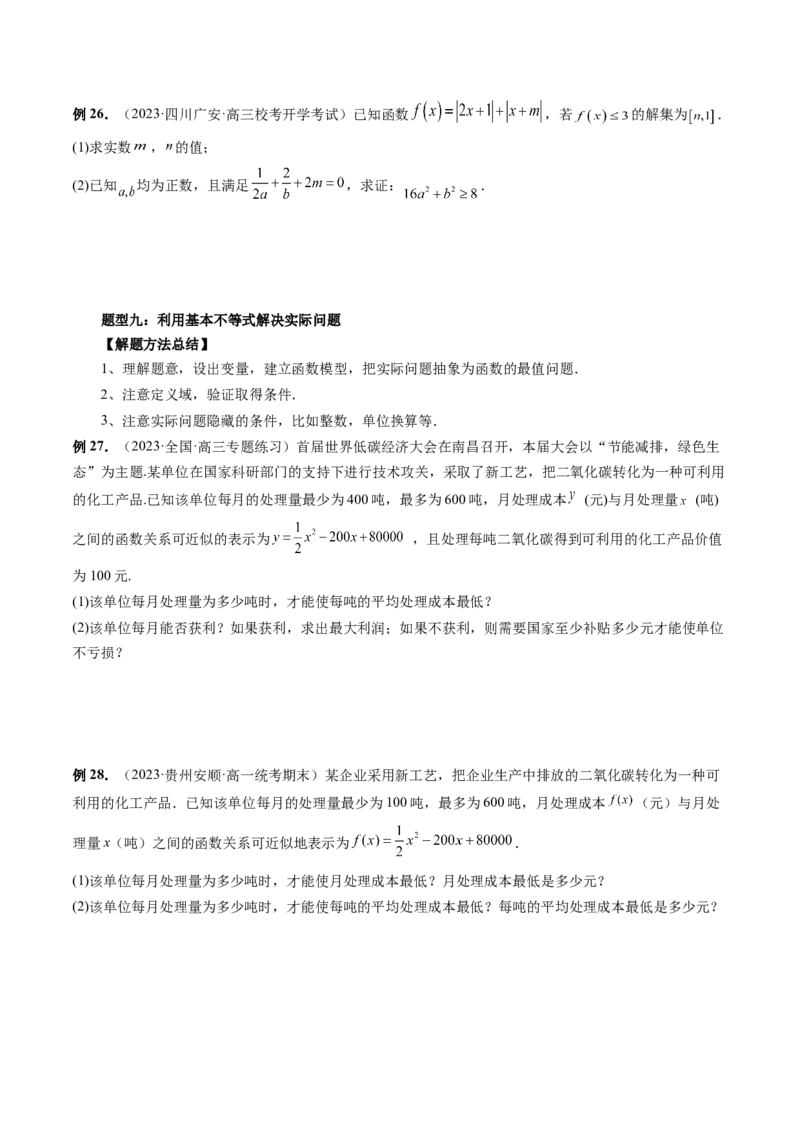 例26.（2023·四川广安·高三校考开学考试）已知函数$f(x)=|2x+1|+|x+m|$，若$f(x)\leq 3$的解集为$[n,1]$.

(1)求实数$m$，$n$的值；

(2)已知$a,b$均为正数，且满足$\frac{1}{2a}+\frac{2}{b}+2m=0$，求证：$16a^2+b^2\geq 8$.

题型九：利用基本不等式解决实际问题

【解题方法总结】

1、理解题意，设出变量，建立函数模型，把实际问题抽象为函数的最值问题.

2、注意定义域，验证取得条件.

3、注意实际问题隐藏的条件，比如整数，单位换算等.

例27.（2023·全国·高三专题练习）首届世界低碳经济大会在南昌召开，本届大会以“节能减排，绿色生态”为主题.某单位在国家科研部门的支持下进行技术攻关，采取了新工艺，把二氧化碳转化为一种可利用的化工产品.已知该单位每月的处理量最少为400吨，最多为600吨，月处理成本$y$(元)与月处理量$x$(吨)之间的函数关系可近似的表示为$y=\frac{1}{2}x^2-200x+80000$，且处理每吨二氧化碳得到可利用的化工产品价值为100元.

(1)该单位每月处理量为多少吨时，才能使每吨的平均处理成本最低？

(2)该单位每月能否获利？如果获利，求出最大利润；如果不获利，则需要国家至少补贴多少元才能使单位不亏损？

例28.（2023·贵州安顺·高一统考期末）某企业采用新工艺，把企业生产中排放的二氧化碳转化为一种可利用的化工产品．已知该单位每月的处理量最少为100吨，最多为600吨，月处理成本$f(x)$（元）与月处理量$x$（吨）之间的函数关系可近似地表示为$f(x)=\frac{1}{2}x^2-200x+80000$.

(1)该单位每月处理量为多少吨时，才能使月处理成本最低？月处理成本最低是多少元？

(2)该单位每月处理量为多少吨时，才能使每吨的平均处理成本最低？每吨的平均处理成本最低是多少元？